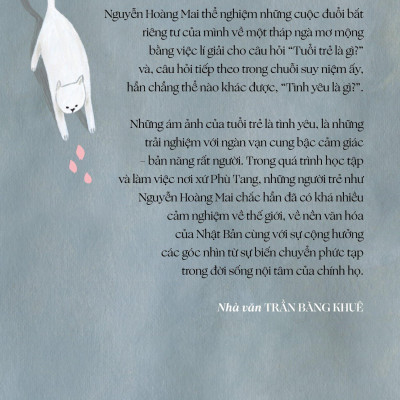 Nguyễn Hoàng Mai thể nghiệm những cuộc đuổi bắt riêng tư của mình về một tháp ngà mơ mộng bằng việc lí giải cho câu hỏi "Tuổi trẻ là gì?" và, câu hỏi tiếp theo trong chuỗi suy niệm ấy, hẳn chẳng thể nào khác được, "Tình yêu là gì?".

Những ám ảnh của tuổi trẻ là tình yêu, là những trải nghiệm với ngàn vạn cung bậc cảm giác – bản năng rất người. Trong quá trình học tập và làm việc nơi xứ Phù Tang, những người trẻ như Nguyễn Hoàng Mai chắc hẳn đã có khá nhiều cảm nghiệm về thế giới, về nền văn hóa của Nhật Bản cùng với sự cộng hưởng các góc nhìn từ sự biến chuyển phức tạp trong đời sống nội tâm của chính họ.

Nhà văn TRẦN BĂNG KHUÊ